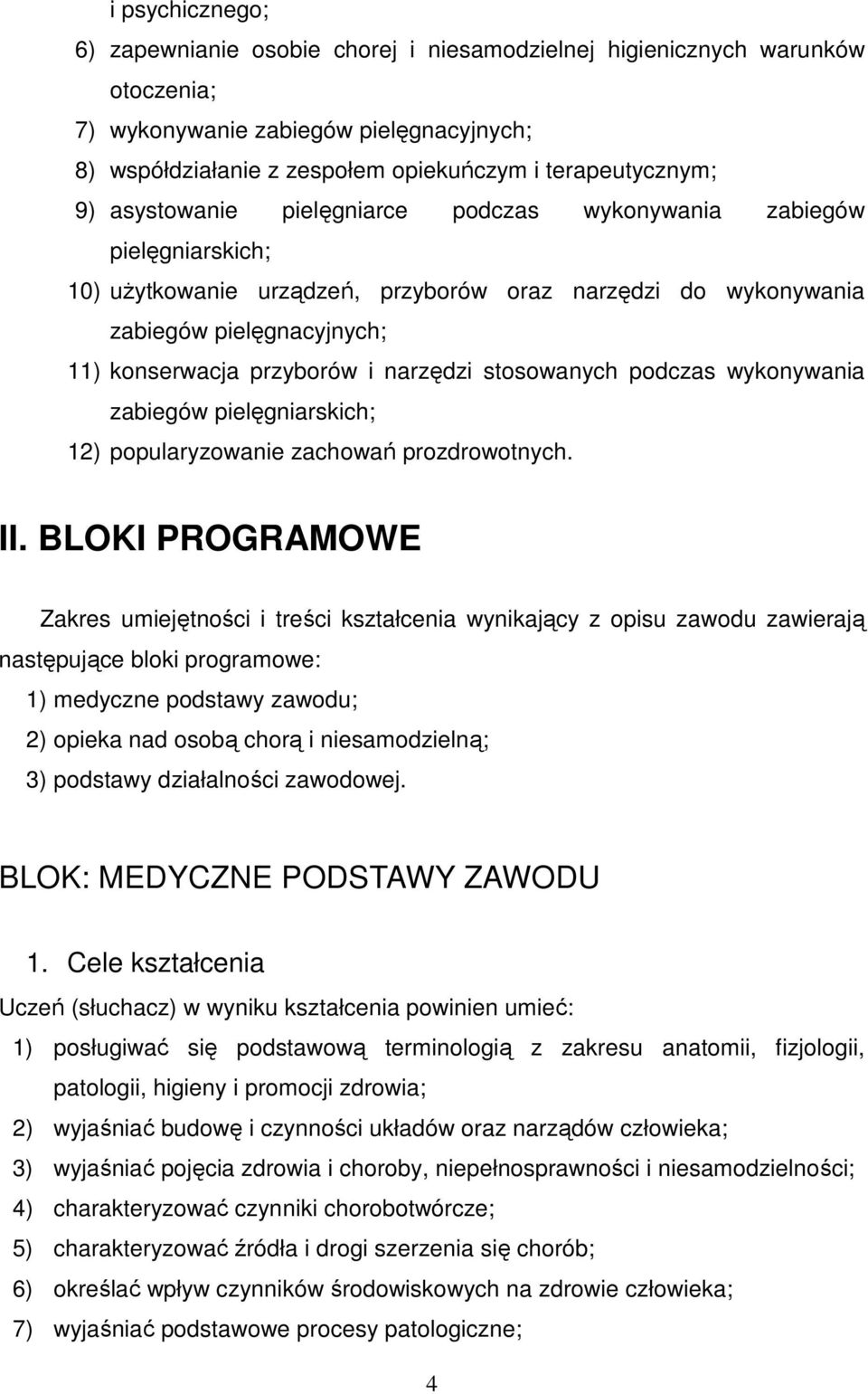 i psychicznego;

6) zapewnianie osobie chorej i niesamodzielnej higienicznych warunków otoczenia;

7) wykonywanie zabiegów pielęgnacyjnych;

8) współdziałanie z zespołem opiekuńczym i terapeutycznym;

9) asystowanie pielęgniarce podczas wykonywania zabiegów pielęgniarskich;

10) użytkowanie urządzeń, przyborów oraz narzędzi do wykonywania zabiegów pielęgnacyjnych;

11) konserwacja przyborów i narzędzi stosowanych podczas wykonywania zabiegów pielęgniarskich;

12) popularyzowanie zachowań prozdrowotnych.

II. BLOKI PROGRAMOWE

Zakres umiejętności i treści kształcenia wynikający z opisu zawodu zawierają następujące bloki programowe:

1) medyczne podstawy zawodu;

2) opieka nad osobą chorą i niesamodzielną;

3) podstawy działalności zawodowej.

BLOK: MEDYCZNE PODSTAWY ZAWODU

1. Cele kształcenia

Uczeń (słuchacz) w wyniku kształcenia powinien umieć:

1) posługiwać się podstawową terminologią z zakresu anatomii, fizjologii, patologii, higieny i promocji zdrowia;

2) wyjaśniać budowę i czynności układów oraz narządów człowieka;

3) wyjaśniać pojęcia zdrowia i choroby, niepełnosprawności i niesamodzielności;

4) charakteryzować czynniki chorobotwórcze;

5) charakteryzować źródła i drogi szerzenia się chorób;

6) określać wpływ czynników środowiskowych na zdrowie człowieka;

7) wyjaśniać podstawowe procesy patologiczne;

4